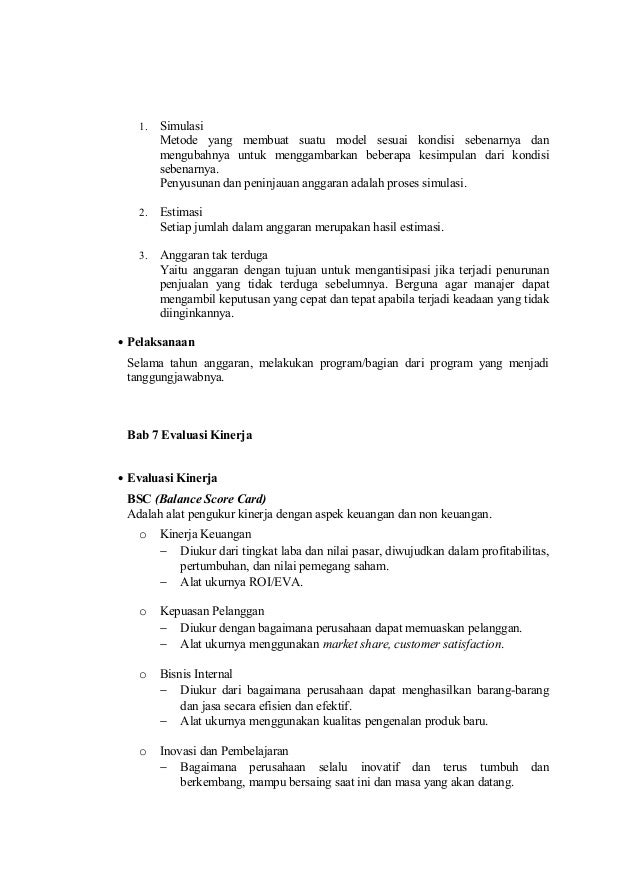 1. Simulasi
Metode yang membuat suatu model sesuai kondisi sebenarnya dan mengubahnya untuk menggambarkan beberapa kesimpulan dari kondisi sebenarnya.
Penyusunan dan peninjauan anggaran adalah proses simulasi.

2. Estimasi
Setiap jumlah dalam anggaran merupakan hasil estimasi.

3. Anggaran tak terduga
Yaitu anggaran dengan tujuan untuk mengantisipasi jika terjadi penurunan penjualan yang tidak terduga sebelumnya. Berguna agar manajer dapat mengambil keputusan yang cepat dan tepat apabila terjadi keadaan yang tidak diinginkannya.

• Pelaksanaan
Selama tahun anggaran, melakukan program/bagian dari program yang menjadi tanggungjawabnya.

Bab 7 Evaluasi Kinerja

• Evaluasi Kinerja
BSC (Balance Score Card)
Adalah alat pengukur kinerja dengan aspek keuangan dan non keuangan.
o Kinerja Keuangan
– Diukur dari tingkat laba dan nilai pasar, diwujudkan dalam profitabilitas, pertumbuhan, dan nilai pemegang saham.
– Alat ukurnya ROI/EVA.

o Kepuasan Pelanggan
– Diukur dengan bagaimana perusahaan dapat memuaskan pelanggan.
– Alat ukurnya menggunakan market share, customer satisfaction.

o Bisnis Internal
– Diukur dari bagaimana perusahaan dapat menghasilkan barang-barang dan jasa secara efisien dan efektif.
– Alat ukurnya menggunakan kualitas pengenalan produk baru.

o Inovasi dan Pembelajaran
– Bagaimana perusahaan selalu inovatif dan terus tumbuh dan berkembang, mampu bersaing saat ini dan masa yang akan datang.